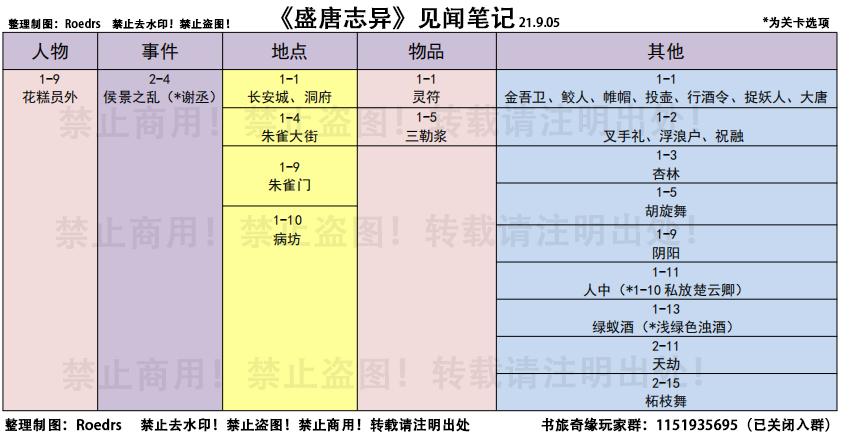 整理制图：Roedrs 禁止去水印！禁止盗图！ 《盛唐志异》见闻笔记 21.9.05 *为关卡选项

| 人物 | 事件 | 地点 | 物品 | 其他 |
|---|---|---|---|---|
| 1-9 花糕员外 | 2-4 侯景之乱（*谢丞） | 1-1 长安城、洞府 | 1-1 灵符 | 1-1 金吾卫、鲛人、帷帽、投壶、行酒令、捉妖人、大唐 |
| | | 1-4 朱雀大街 | 1-5 三勒浆 | 1-2 叉手礼、浮浪户、祝融 |
| | | 1-9 朱雀门 | | 1-3 杏林 |
| | | 1-10 病坊 | | 1-5 胡旋舞 |
| | | | | 1-9 阴阳 |
| | | | | 1-11 人中（*1-10 私放楚云卿） |
| | | | | 1-13 绿蚁酒（*浅绿色浊酒） |
| | | | | 2-11 天劫 |
| | | | | 2-15 柘枝舞 |

禁止商用！禁止盗图！转载请注明出处！
禁止商用！禁止盗图！转载请注明出处！
禁止商用！禁止盗图！转载请注明出处！

整理制图：Roedrs 禁止去水印！禁止盗图！禁止商用！转载请注明出处 书旅奇缘玩家群：1151935695（已关闭入群）